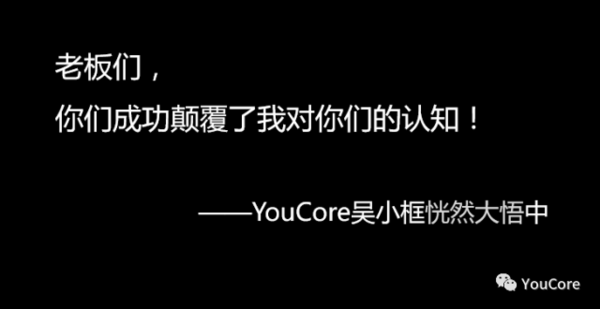 老板们，

你们成功颠覆了我对你们的认知！

——YouCore吴小框恍然大悟中

YouCore